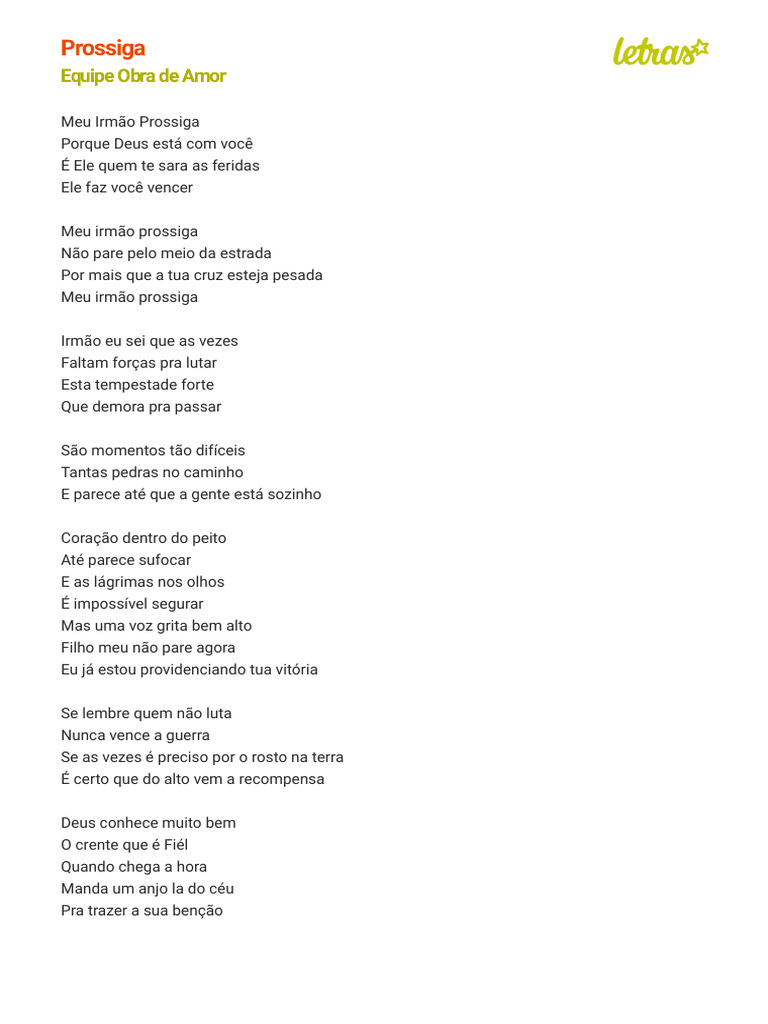 Prossiga
Equipe Obra de Amor

letras

Meu Irmão Prossiga
Porque Deus está com você
É Ele quem te sara as feridas
Ele faz você vencer

Meu irmão prossiga
Não pare pelo meio da estrada
Por mais que a tua cruz esteja pesada
Meu irmão prossiga

Irmão eu sei que as vezes
Faltam forças pra lutar
Esta tempestade forte
Que demora pra passar

São momentos tão difíceis
Tantas pedras no caminho
E parece até que a gente está sozinho

Coração dentro do peito
Até parece sufocar
E as lágrimas nos olhos
É impossível segurar
Mas uma voz grita bem alto
Filho meu não pare agora
Eu já estou providenciando tua vitória

Se lembre quem não luta
Nunca vence a guerra
Se as vezes é preciso por o rosto na terra
É certo que do alto vem a recompensa

Deus conhece muito bem
O crente que é Fiél
Quando chega a hora
Manda um anjo la do céu
Pra trazer a sua benção